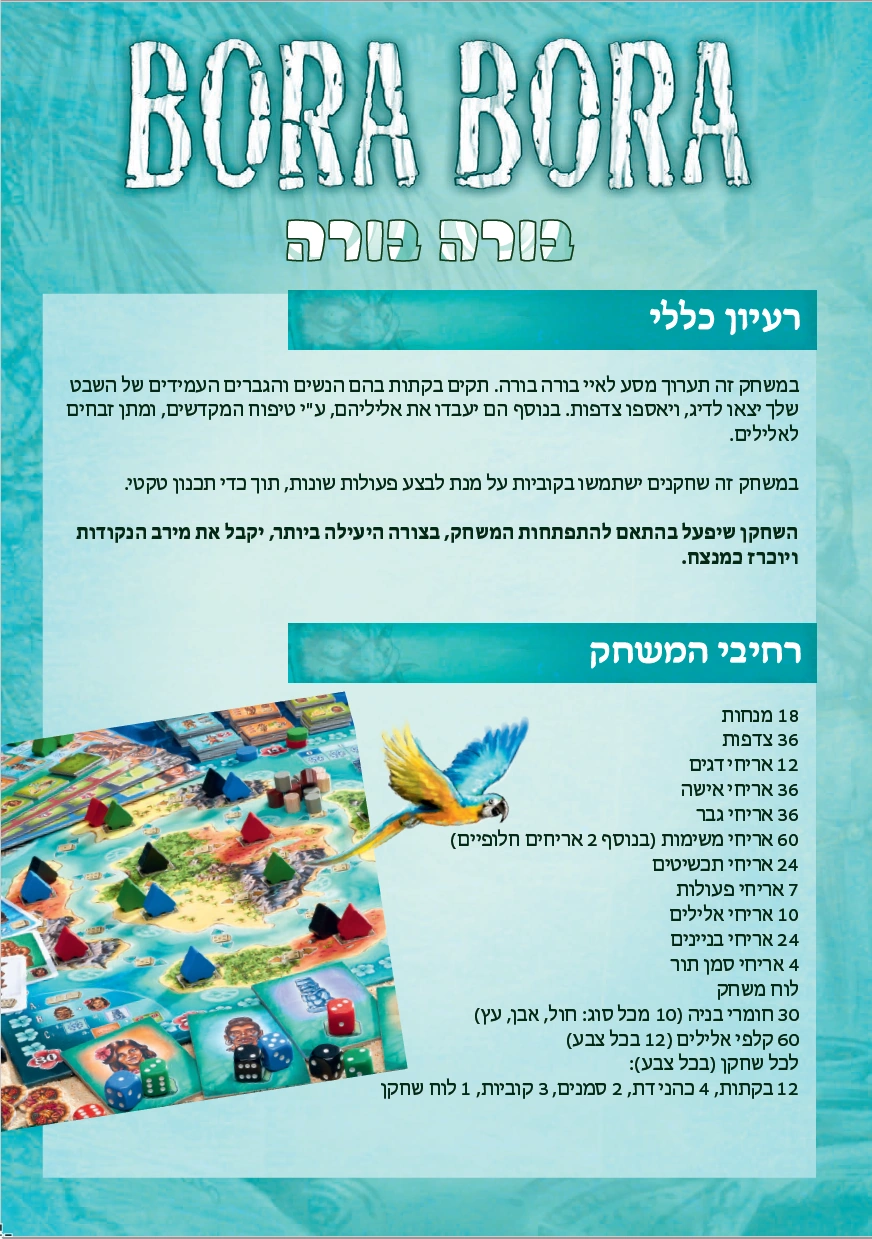 BORA BORA

בורה בורה

רעיון כללי

במשחק זה תערוך מסע לאיי בורה בורה. תקים בקתות בהם הנשים והגברים העמידים של השבט שלך יצאו לדיג, ויאספו צדפות. בנוסף הם יעבדו את אליליהם, ע"י טיפוח המקדשים, ומתן זבחים לאלילים.

במשחק זה שחקנים ישתמשו בקוביות על מנת לבצע פעולות שונות, תוך כדי תכנון טקטי.

השחקן שיפעל בהתאם להתפתחות המשחק, בצורה היעילה ביותר, יקבל את מירב הנקודות ויוכרז כמנצח.

רחיבי המשחק

18 מנחות
36 צדפות
12 אריחי דגים
36 אריחי אישה
36 אריחי גבר
60 אריחי משימות (בנוסף 2 אריחים חלופיים)
24 אריחי תכשיטים
7 אריחי פעולות
10 אריחי אלילים
24 אריחי בניינים
4 אריחי סמן תור
לוח משחק
30 חומרי בניה (10 מכל סוג: חול, אבן, עץ)
60 קלפי אלילים (12 בכל צבע)
לכל שחקן (בכל צבע):
12 בקתות, 4 כהני דת, 2 סמנים, 3 קוביות, 1 לוח שחקן